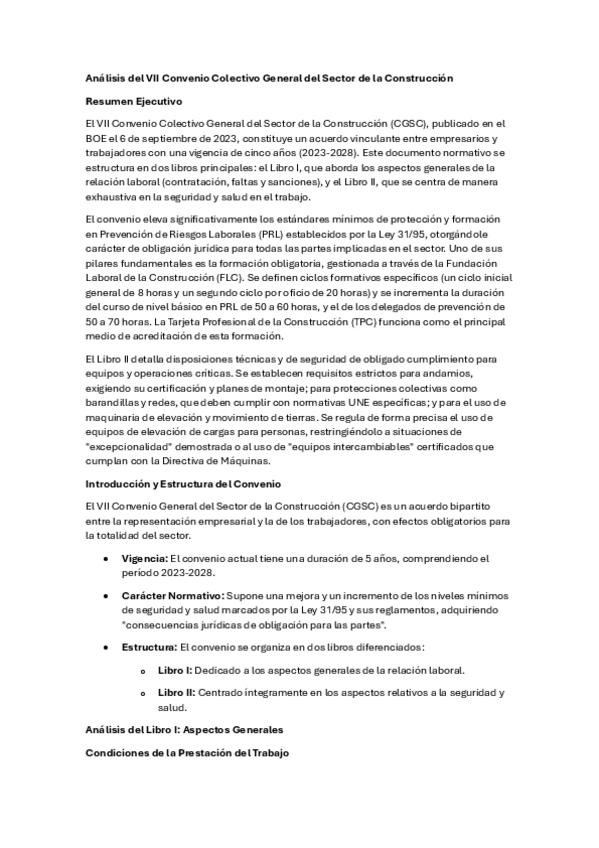 Análisis del VII Convenio Colectivo General del Sector de la Construcción

Resumen Ejecutivo

El VII Convenio Colectivo General del Sector de la Construcción (CGSC), publicado en el BOE el 6 de septiembre de 2023, constituye un acuerdo vinculante entre empresarios y trabajadores con una vigencia de cinco años (2023-2028). Este documento normativo se estructura en dos libros principales: el Libro I, que aborda los aspectos generales de la relación laboral (contratación, faltas y sanciones), y el Libro II, que se centra de manera exhaustiva en la seguridad y salud en el trabajo.

El convenio eleva significativamente los estándares mínimos de protección y formación en Prevención de Riesgos Laborales (PRL) establecidos por la Ley 31/95, otorgándole carácter de obligación jurídica para todas las partes implicadas en el sector. Uno de sus pilares fundamentales es la formación obligatoria, gestionada a través de la Fundación Laboral de la Construcción (FLC). Se definen ciclos formativos específicos (un ciclo inicial general de 8 horas y un segundo ciclo por oficio de 20 horas) y se incrementa la duración del curso de nivel básico en PRL de 50 a 60 horas, y el de los delegados de prevención de 50 a 70 horas. La Tarjeta Profesional de la Construcción (TPC) funciona como el principal medio de acreditación de esta formación.

El Libro II detalla disposiciones técnicas y de seguridad de obligado cumplimiento para equipos y operaciones críticas. Se establecen requisitos estrictos para andamios, exigiendo su certificación y planes de montaje; para protecciones colectivas como barandillas y redes, que deben cumplir con normativas UNE específicas; y para el uso de maquinaria de elevación y movimiento de tierras. Se regula de forma precisa el uso de equipos de elevación de cargas para personas, restringiéndolo a situaciones de "excepcionalidad" demostrada o al uso de "equipos intercambiables" certificados que cumplan con la Directiva de Máquinas.

Introducción y Estructura del Convenio

El VII Convenio General del Sector de la Construcción (CGSC) es un acuerdo bipartito entre la representación empresarial y la de los trabajadores, con efectos obligatorios para la totalidad del sector.

• Vigencia: El convenio actual tiene una duración de 5 años, comprendiendo el periodo 2023-2028.

• Carácter Normativo: Supone una mejora y un incremento de los niveles mínimos de seguridad y salud marcados por la Ley 31/95 y sus reglamentos, adquiriendo "consecuencias jurídicas de obligación para las partes".

• Estructura: El convenio se organiza en dos libros diferenciados:

o Libro I: Dedicado a los aspectos generales de la relación laboral.

o Libro II: Centrado íntegramente en los aspectos relativos a la seguridad y salud.

Análisis del Libro I: Aspectos Generales

Condiciones de la Prestación del Trabajo